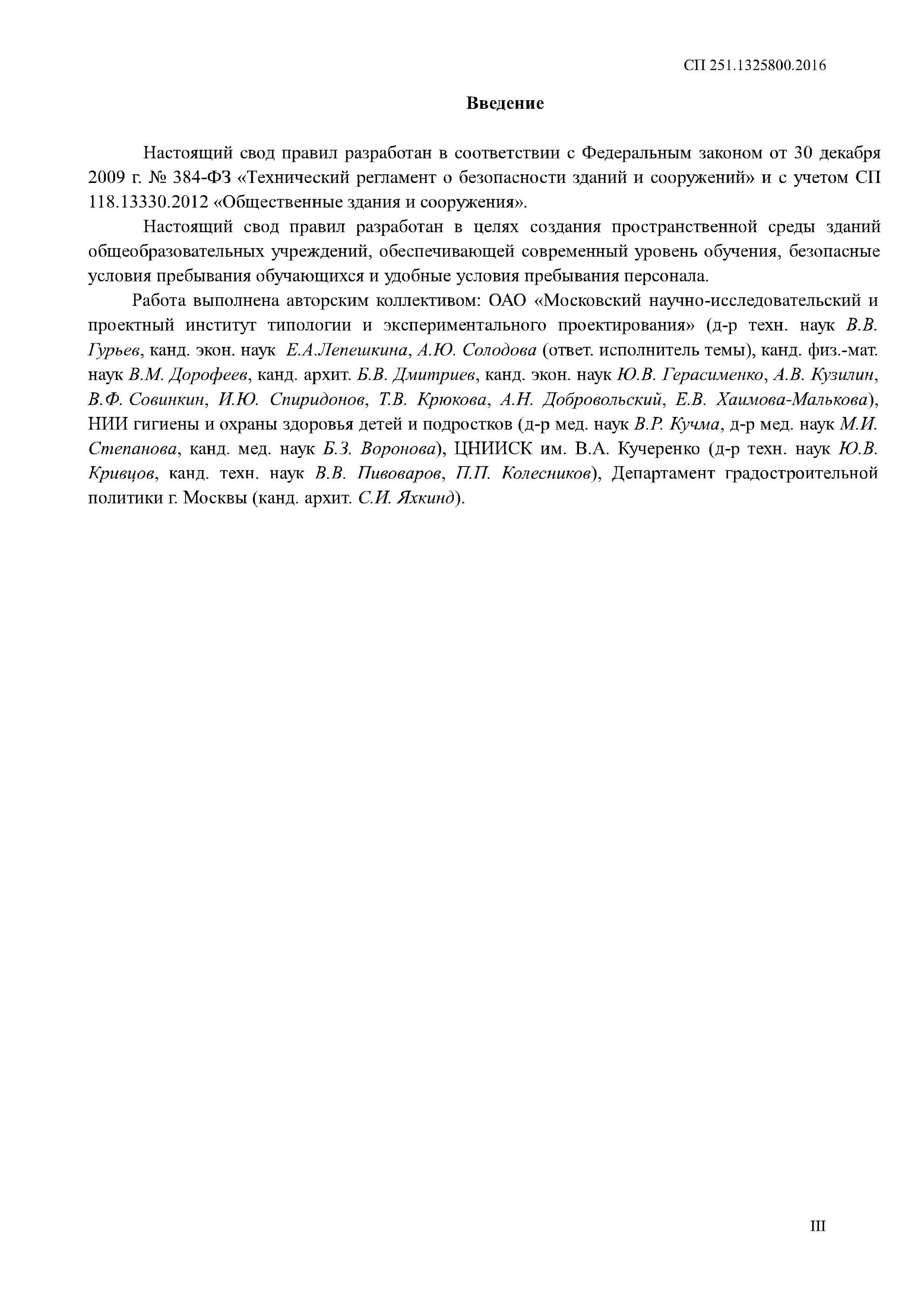 СП 251.1325800.2016

Введение

Настоящий свод правил разработан в соответствии с Федеральным законом от 30 декабря 2009 г. № 384-ФЗ «Технический регламент о безопасности зданий и сооружений» и с учетом СП 118.13330.2012 «Общественные здания и сооружения».

Настоящий свод правил разработан в целях создания пространственной среды зданий общеобразовательных учреждений, обеспечивающей современный уровень обучения, безопасные условия пребывания обучающихся и удобные условия пребывания персонала.

Работа выполнена авторским коллективом: ОАО «Московский научно-исследовательский и проектный институт типологии и экспериментального проектирования» (д-р техн. наук В.В. Гурьев, канд. экон. наук Е.А.Лепешкина, А.Ю. Солодова (ответ. исполнитель темы), канд. физ.-мат. наук В.М. Дорофеев, канд. архит. Б.В. Дмитриев, канд. экон. наук Ю.В. Герасименко, А.В. Кузилин, В.Ф. Совинкин, И.Ю. Спиридонов, Т.В. Крюкова, А.Н. Добровольский, Е.В. Хаимова-Малькова), НИИ гигиены и охраны здоровья детей и подростков (д-р мед. наук В.Р. Кучма, д-р мед. наук М.И. Степанова, канд. мед. наук Б.З. Воронова), ЦНИИСК им. В.А. Кучеренко (д-р техн. наук Ю.В. Кривцов, канд. техн. наук В.В. Пивоваров, П.П. Колесников), Департамент градостроительной политики г. Москвы (канд. архит. С.И. Яхкинд).

III